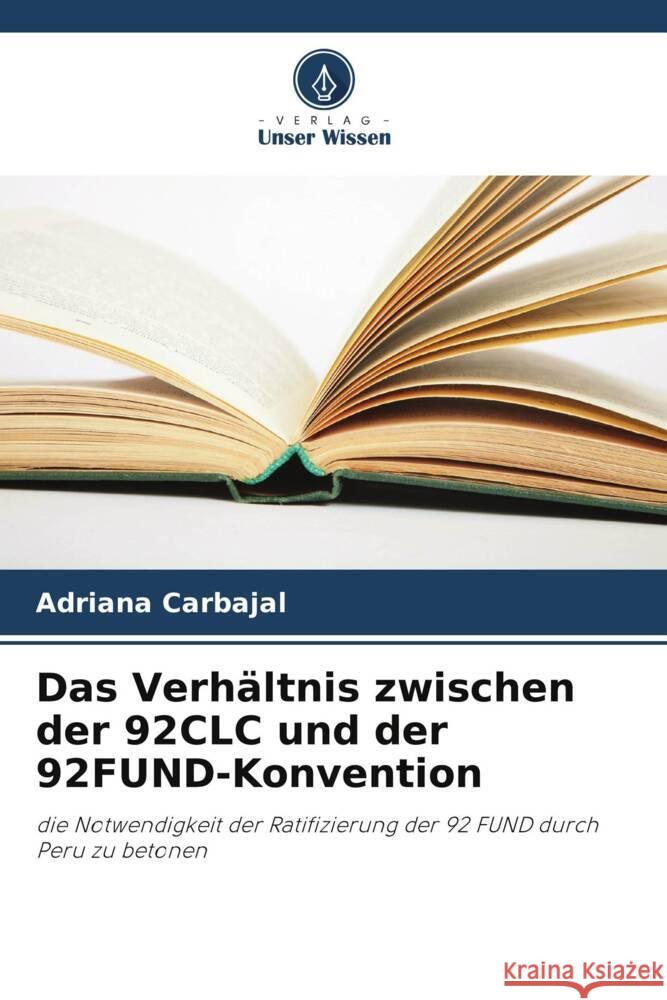 VERLAG
Unser Wissen

Adriana Carbajal

Das Verhältnis zwischen der 92CLC und der 92FUND-Konvention

die Notwendigkeit der Ratifizierung der 92 FUND durch Peru zu betonen